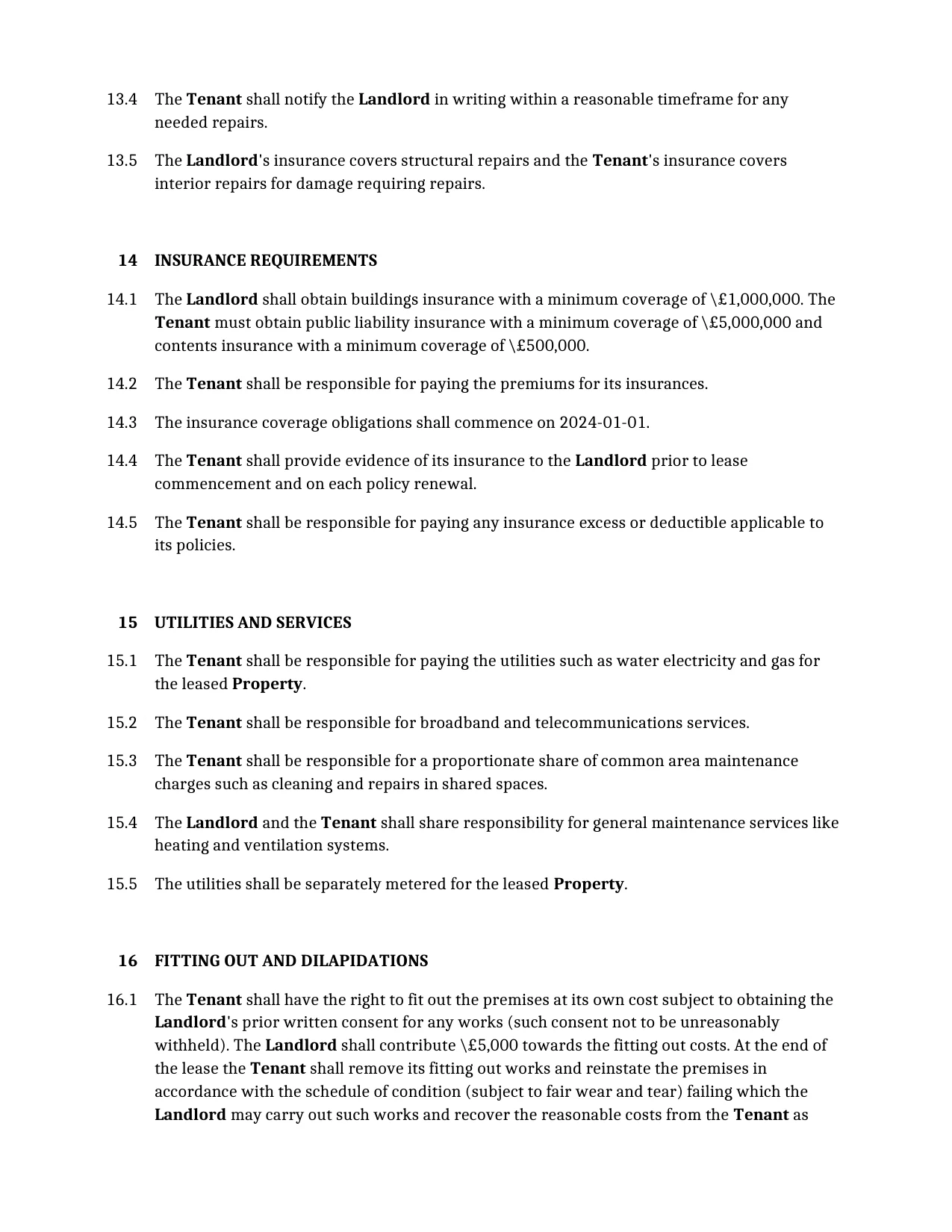 13.4 The Tenant shall notify the Landlord in writing within a reasonable timeframe for any needed repairs.

13.5 The Landlord's insurance covers structural repairs and the Tenant's insurance covers interior repairs for damage requiring repairs.

14 INSURANCE REQUIREMENTS

14.1 The Landlord shall obtain buildings insurance with a minimum coverage of \£1,000,000. The Tenant must obtain public liability insurance with a minimum coverage of \£5,000,000 and contents insurance with a minimum coverage of \£500,000.

14.2 The Tenant shall be responsible for paying the premiums for its insurances.

14.3 The insurance coverage obligations shall commence on 2024-01-01.

14.4 The Tenant shall provide evidence of its insurance to the Landlord prior to lease commencement and on each policy renewal.

14.5 The Tenant shall be responsible for paying any insurance excess or deductible applicable to its policies.

15 UTILITIES AND SERVICES

15.1 The Tenant shall be responsible for paying the utilities such as water electricity and gas for the leased Property.

15.2 The Tenant shall be responsible for broadband and telecommunications services.

15.3 The Tenant shall be responsible for a proportionate share of common area maintenance charges such as cleaning and repairs in shared spaces.

15.4 The Landlord and the Tenant shall share responsibility for general maintenance services like heating and ventilation systems.

15.5 The utilities shall be separately metered for the leased Property.

16 FITTING OUT AND DILAPIDATIONS

16.1 The Tenant shall have the right to fit out the premises at its own cost subject to obtaining the Landlord's prior written consent for any works (such consent not to be unreasonably withheld). The Landlord shall contribute \£5,000 towards the fitting out costs. At the end of the lease the Tenant shall remove its fitting out works and reinstate the premises in accordance with the schedule of condition (subject to fair wear and tear) failing which the Landlord may carry out such works and recover the reasonable costs from the Tenant as